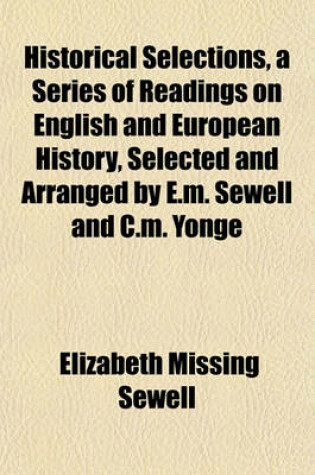 Historical Selections, a Series of Readings on English and European History, Selected and Arranged by E.m. Sewell and C.m. Yonge

Elizabeth Missing Sewell